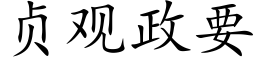 贞观政要